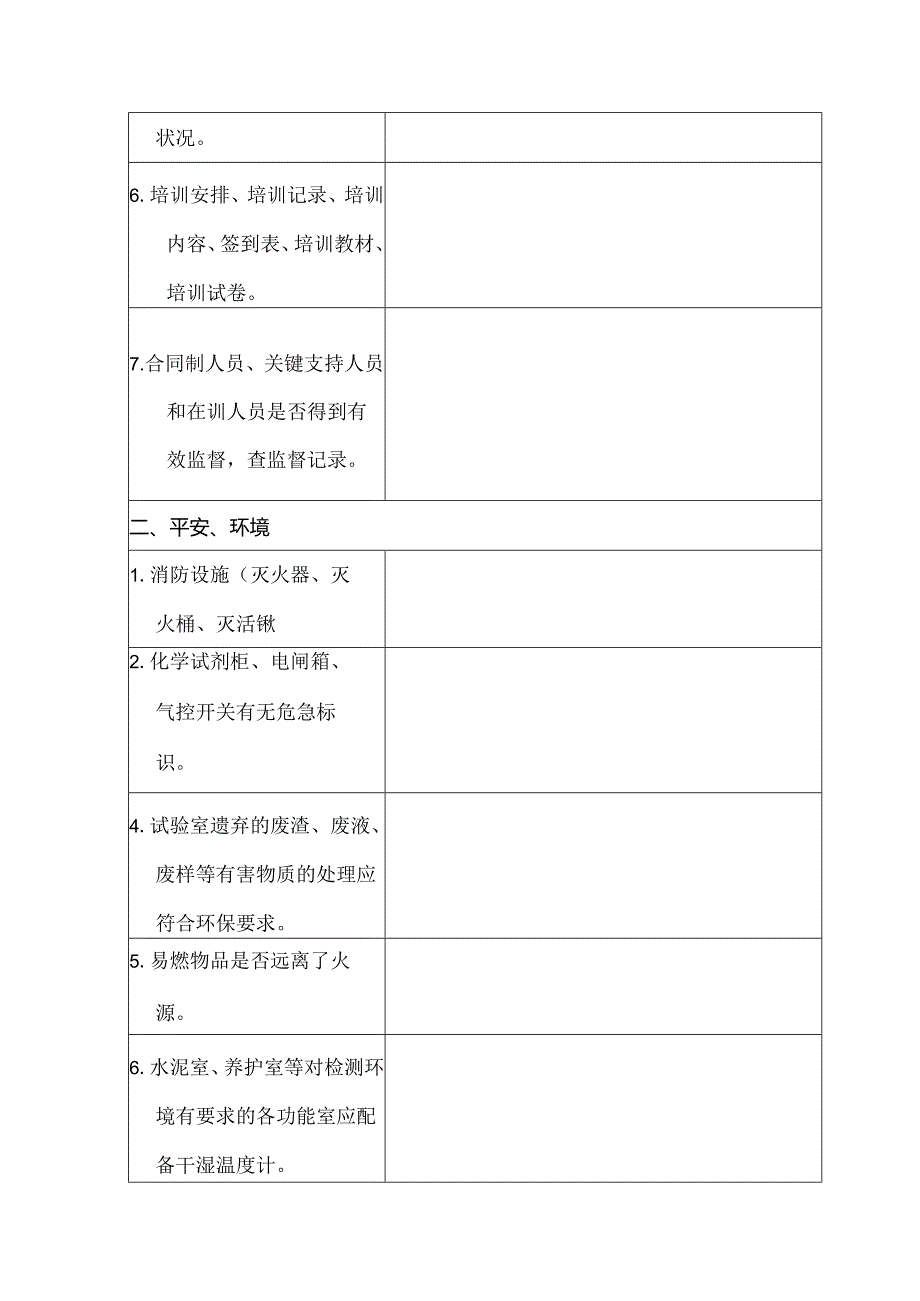 | 状况。 | |
|---|---|
| 6. 培训安排、培训记录、培训内容、签到表、培训教材、培训试卷。 | |
| 7.合同制人员、关键支持人员和在训人员是否得到有效监督，查监督记录。 | |
| 二、平安、环境 | |
| 1. 消防设施（灭火器、灭火桶、灭活锹 | |
| 2. 化学试剂柜、电闸箱、气控开关有无危急标识。 | |
| 4. 试验室遗弃的废渣、废液、废样等有害物质的处理应符合环保要求。 | |
| 5. 易燃物品是否远离了火源。 | |
| 6. 水泥室、养护室等对检测环境有要求的各功能室应配备干湿温度计。 | |